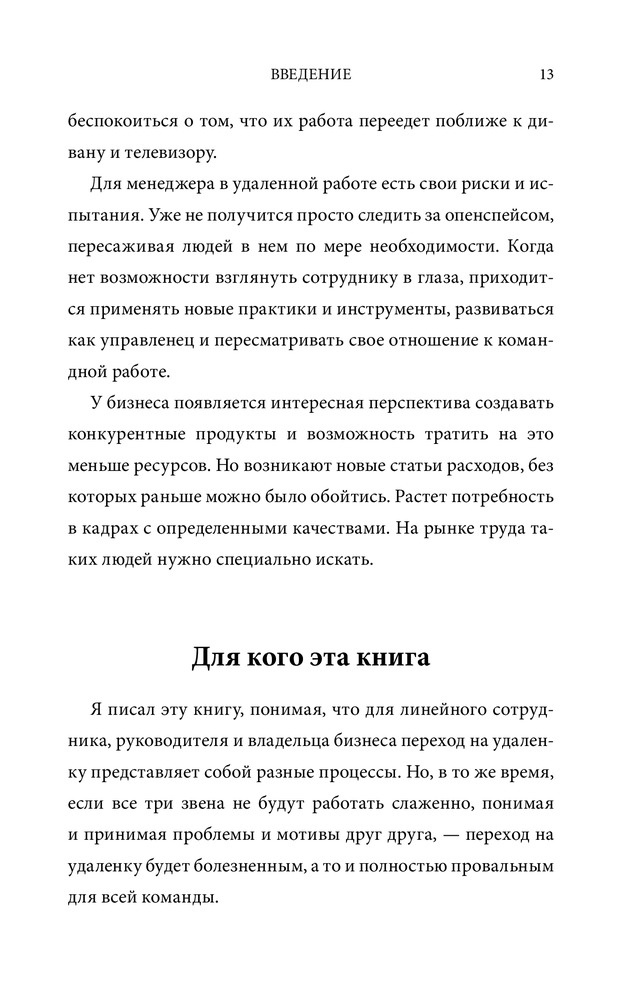 ВВЕДЕНИЕ 13

беспокоиться о том, что их работа переедет поближе к дивану и телевизору.

Для менеджера в удаленной работе есть свои риски и испытания. Уже не получится просто следить за опенспейсом, пересаживая людей в нем по мере необходимости. Когда нет возможности взглянуть сотруднику в глаза, приходится применять новые практики и инструменты, развиваться как управленец и пересматривать свое отношение к командной работе.

У бизнеса появляется интересная перспектива создавать конкурентные продукты и возможность тратить на это меньше ресурсов. Но возникают новые статьи расходов, без которых раньше можно было обойтись. Растет потребность в кадрах с определенными качествами. На рынке труда таких людей нужно специально искать.

Для кого эта книга

Я писал эту книгу, понимая, что для линейного сотрудника, руководителя и владельца бизнеса переход на удаленку представляет собой разные процессы. Но, в то же время, если все три звена не будут работать слаженно, понимая и принимая проблемы и мотивы друг друга, — переход на удаленку будет болезненным, а то и полностью провальным для всей команды.